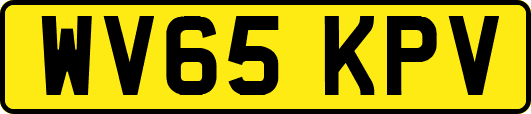 WV65 KPV